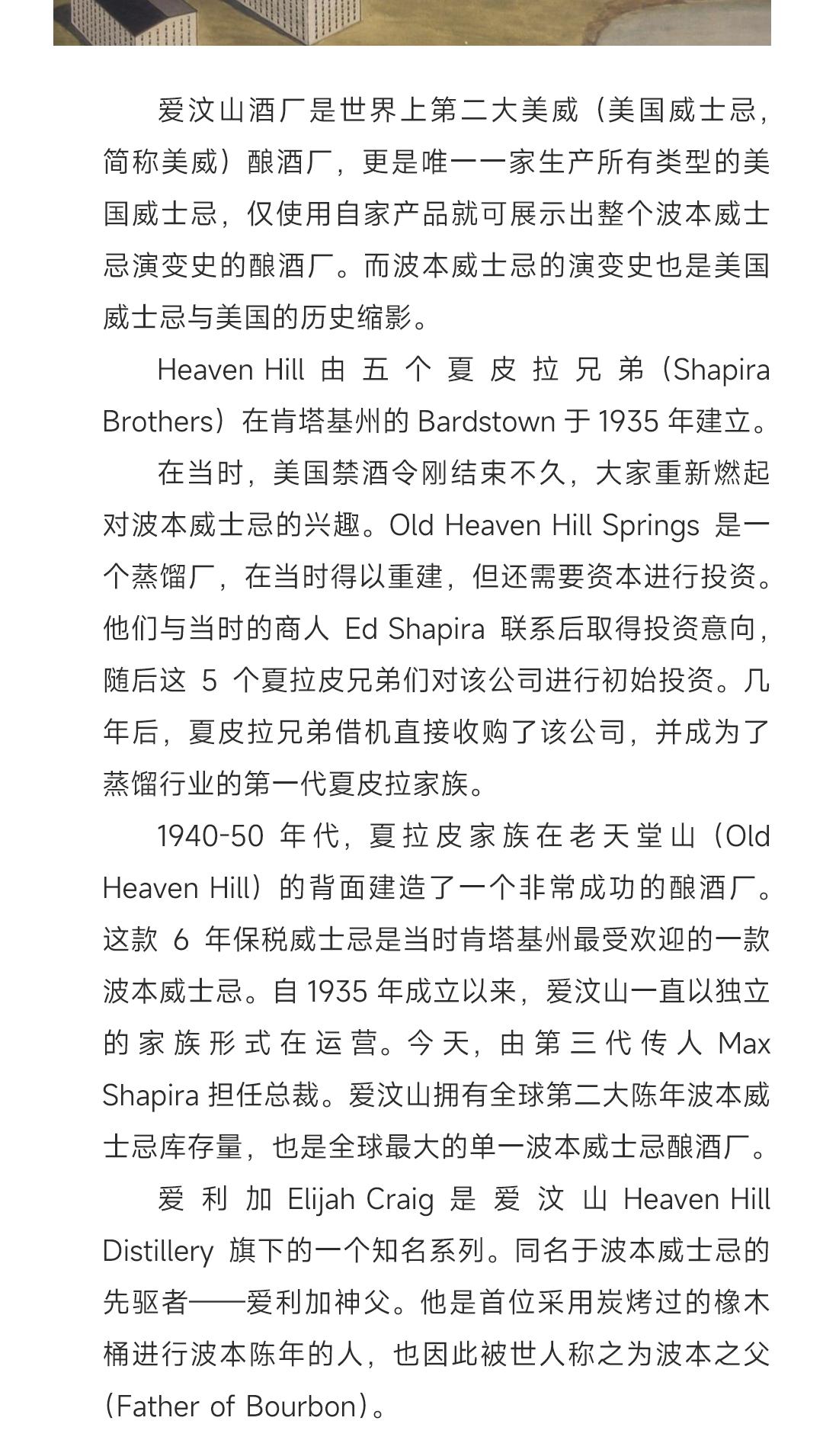 爱汶山酒厂是世界上第二大美威（美国威士忌，简称美威）酿酒厂，更是唯一一家生产所有类型的美国威士忌，仅使用自家产品就可展示出整个波本威士忌演变史的酿酒厂。而波本威士忌的演变史也是美国威士忌与美国的历史缩影。

Heaven Hill 由五个夏皮拉兄弟（Shapira Brothers）在肯塔基州的 Bardstown 于 1935 年建立。

在当时，美国禁酒令刚结束不久，大家重新燃起对波本威士忌的兴趣。Old Heaven Hill Springs 是一个蒸馏厂，在当时得以重建，但还需要资本进行投资。他们与当时的商人 Ed Shapira 联系后取得投资意向，随后这 5 个夏拉皮兄弟们对该公司进行初始投资。几年后，夏皮拉兄弟借机直接收购了该公司，并成为了蒸馏行业的第一代夏皮拉家族。

1940-50 年代，夏拉皮家族在老天堂山（Old Heaven Hill）的背面建造了一个非常成功的酿酒厂。这款 6 年保税威士忌是当时肯塔基州最受欢迎的一款波本威士忌。自 1935 年成立以来，爱汶山一直以独立的家族形式在运营。今天，由第三代传人 Max Shapira 担任总裁。爱汶山拥有全球第二大陈年波本威士忌库存量，也是全球最大的单一波本威士忌酿酒厂。

爱利加 Elijah Craig 是爱汶山 Heaven Hill Distillery 旗下的一个知名系列。同名于波本威士忌的先驱者——爱利加神父。他是首位采用炭烤过的橡木桶进行波本陈年的人，也因此被世人称之为波本之父（Father of Bourbon）。